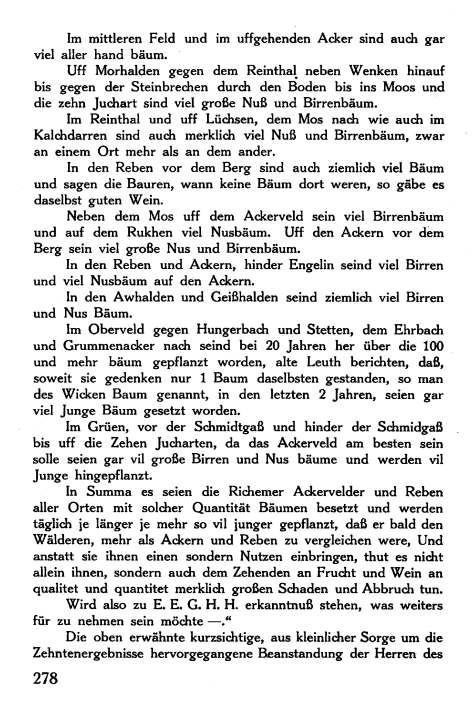 Im mittleren Feld und im uffgehenden Acker sind auch gar viel aller hand bäum.

Uff Morhalden gegen dem Reinthal neben Wenken hinauf bis gegen der Steinbrechen durch den Boden bis ins Moos und die zehn Juchart sind viel große Nuß und Birrenbäum.

Im Reinthal und uff Lüchsen, dem Mos nach wie auch im Kalchdarren sind auch merklich viel Nuß und Birrenbäum, zwar an einem Ort mehr als an dem ander.

In den Reben vor dem Berg sind auch ziemlich viel Bäum und sagen die Bauren, wann keine Bäum dort weren, so gäbe es daselbst guten Wein.

Neben dem Mos uff dem Ackerveld sein viel Birrenbäum und auf dem Rukhen viel Nusbäum. Uff den Ackern vor dem Berg sein viel große Nus und Birrenbäum.

In den Reben und Ackern, hinder Engelin seind viel Birren und viel Nusbäum auf den Ackern.

In den Awhalden und Geißhalden seind ziemlich viel Birren und Nus Bäum.

Im Oberveld gegen Hungerbach und Stetten, dem Ehrbach und Grummenacker nach seind bei 20 Jahren her über die 100 und mehr bäum gepflanzt worden, alte Leuth berichten, daß, soweit sie gedenken nur 1 Baum daselbsten gestanden, so man des Wicken Baum genannt, in den letzten 2 Jahren, seien gar viel Junge Bäum gesetzt worden.

Im Grüen, vor der Schmidtgaß und hinder der Schmidgaß bis uff die Zehen Jucharten, da das Ackerveld am besten sein solle seien gar vil große Birren und Nus bäume und werden vil Junge hingepflanzt.

In Summa es seien die Richemer Ackervelder und Reben aller Orten mit solcher Quantität Bäumen besetzt und werden täglich je länger je mehr so vil junger gepflanzt, daß er bald den Wälderen, mehr als Ackern und Reben zu vergleichen were, Und anstatt sie ihnen einen sondern Nutzen einbringen, thut es nicht allein ihnen, sondern auch dem Zehenden an Frucht und Wein an qualitet und quantitet merklich großen Schaden und Abbruch tun.

Wird also zu E. E. G. H. H. erkanntnuß stehen, was weiters für zu nehmen sein möchte —."

Die oben erwähnte kurzsichtige, aus kleinlicher Sorge um die Zehntenergebnisse hervorgegangene Beanstandung der Herren des

278